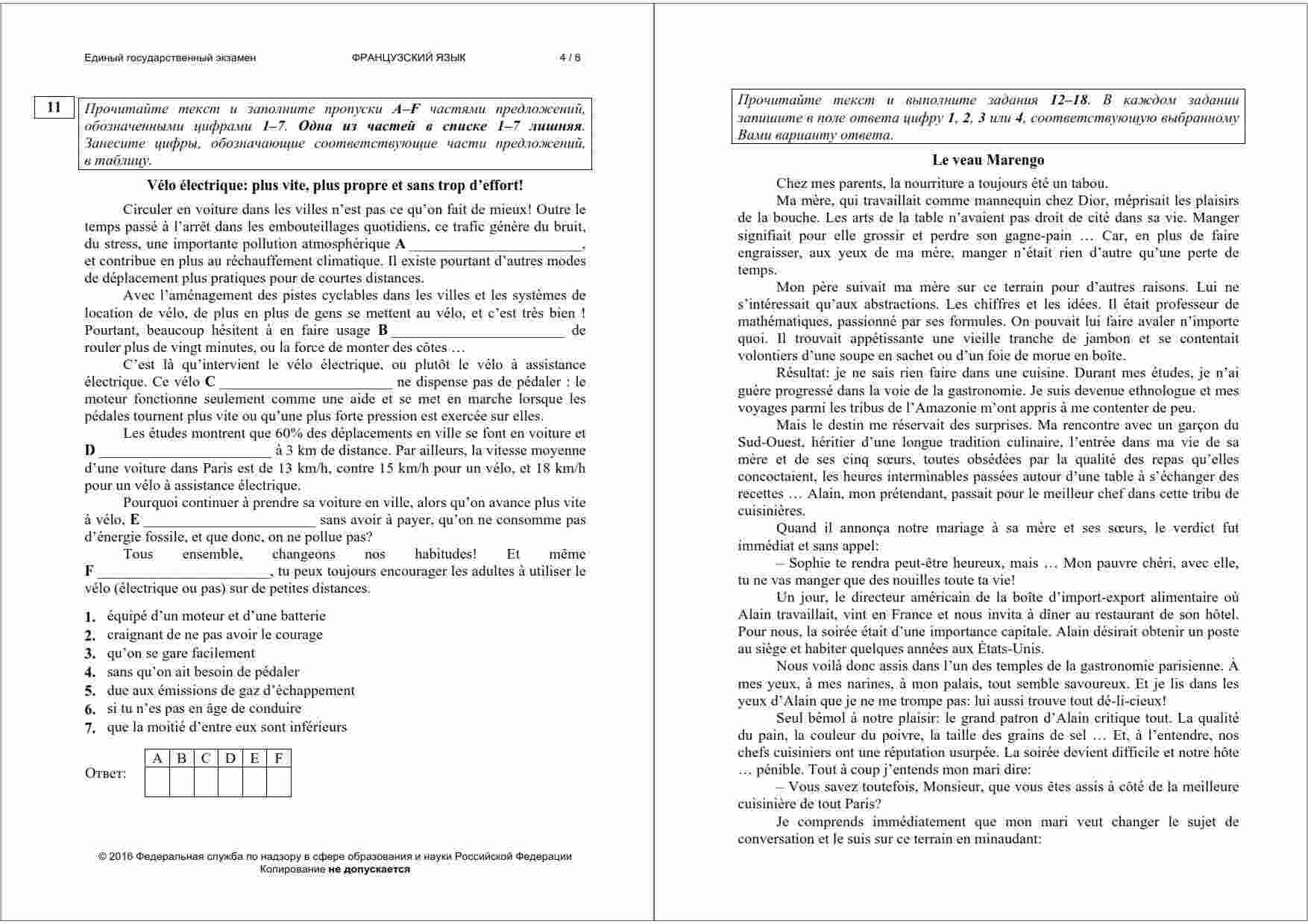 Единый государственный экзамен ФРАНЦУЗСКИЙ ЯЗЫК 4 / 8

11

Прочитайте текст и заполните пропуски A–F частями предложений, обозначенными цифрами 1–7. Одна из частей в списке 1–7 лишняя. Занесите цифры, обозначающие соответствующие части предложений, в таблицу.

Vélo électrique: plus vite, plus propre et sans trop d'effort!

Circuler en voiture dans les villes n'est pas ce qu'on fait de mieux! Outre le temps passé à l'arrêt dans les embouteillages quotidiens, ce trafic génère du bruit, du stress, une importante pollution atmosphérique A ______________________, et contribue en plus au réchauffement climatique. Il existe pourtant d'autres modes de déplacement plus pratiques pour de courtes distances.

Avec l'aménagement des pistes cyclables dans les villes et les systèmes de location de vélo, de plus en plus de gens se mettent au vélo, et c'est très bien ! Pourtant, beaucoup hésitent à en faire usage B ______________________ de rouler plus de vingt minutes, ou la force de monter des côtes …

C'est là qu'intervient le vélo électrique, ou plutôt le vélo à assistance électrique. Ce vélo C ______________________ ne dispense pas de pédaler : le moteur fonctionne seulement comme une aide et se met en marche lorsque les pédales tournent plus vite ou qu'une plus forte pression est exercée sur elles.

Les études montrent que 60% des déplacements en ville se font en voiture et D ______________________ à 3 km de distance. Par ailleurs, la vitesse moyenne d'une voiture dans Paris est de 13 km/h, contre 15 km/h pour un vélo, et 18 km/h pour un vélo à assistance électrique.

Pourquoi continuer à prendre sa voiture en ville, alors qu'on avance plus vite à vélo, E ______________________ sans avoir à payer, qu'on ne consomme pas d'énergie fossile, et que donc, on ne pollue pas?

Tous ensemble, changeons nos habitudes! Et même F ______________________, tu peux toujours encourager les adultes à utiliser le vélo (électrique ou pas) sur de petites distances.

1. équipé d'un moteur et d'une batterie
2. craignant de ne pas avoir le courage
3. qu'on se gare facilement
4. sans qu'on ait besoin de pédaler
5. due aux émissions de gaz d'échappement
6. si tu n'es pas en âge de conduire
7. que la moitié d'entre eux sont inférieurs

Ответ:

| A | B | C | D | E | F |
|---|---|---|---|---|---|
| | | | | | |

© 2016 Федеральная служба по надзору в сфере образования и науки Российской Федерации
Копирование не допускается

Прочитайте текст и выполните задания 12–18. В каждом задании запишите в поле ответа цифру 1, 2, 3 или 4, соответствующую выбранному Вами варианту ответа.

Le veau Marengo

Chez mes parents, la nourriture a toujours été un tabou.

Ma mère, qui travaillait comme mannequin chez Dior, méprisait les plaisirs de la bouche. Les arts de la table n'avaient pas droit de cité dans sa vie. Manger signifiait pour elle grossir et perdre son gagne-pain … Car, en plus de faire engraisser, aux yeux de ma mère, manger n'était rien d'autre qu'une perte de temps.

Mon père suivait ma mère sur ce terrain pour d'autres raisons. Lui ne s'intéressait qu'aux abstractions. Les chiffres et les idées. Il était professeur de mathématiques, passionné par ses formules. On pouvait lui faire avaler n'importe quoi. Il trouvait appétissante une vieille tranche de jambon et se contentait volontiers d'une soupe en sachet ou d'un foie de morue en boîte.

Résultat: je ne sais rien faire dans une cuisine. Durant mes études, je n'ai guère progressé dans la voie de la gastronomie. Je suis devenue ethnologue et mes voyages parmi les tribus de l'Amazonie m'ont appris à me contenter de peu.

Mais le destin me réservait des surprises. Ma rencontre avec un garçon du Sud-Ouest, héritier d'une longue tradition culinaire, l'entrée dans ma vie de sa mère et de ses cinq sœurs, toutes obsédées par la qualité des repas qu'elles concoctaient, les heures interminables passées autour d'une table à s'échanger des recettes … Alain, mon prétendant, passait pour le meilleur chef dans cette tribu de cuisinières.

Quand il annonça notre mariage à sa mère et ses sœurs, le verdict fut immédiat et sans appel:

– Sophie te rendra peut-être heureux, mais … Mon pauvre chéri, avec elle, tu ne vas manger que des nouilles toute ta vie!

Un jour, le directeur américain de la boîte d'import-export alimentaire où Alain travaillait, vint en France et nous invita à dîner au restaurant de son hôtel. Pour nous, la soirée était d'une importance capitale. Alain désirait obtenir un poste au siège et habiter quelques années aux États-Unis.

Nous voilà donc assis dans l'un des temples de la gastronomie parisienne. À mes yeux, à mes narines, à mon palais, tout semble savoureux. Et je lis dans les yeux d'Alain que je ne me trompe pas: lui aussi trouve tout dé-li-cieux!

Seul bémol à notre plaisir: le grand patron d'Alain critique tout. La qualité du pain, la couleur du poivre, la taille des grains de sel … Et, à l'entendre, nos chefs cuisiniers ont une réputation usurpée. La soirée devient difficile et notre hôte … pénible. Tout à coup j'entends mon mari dire:

– Vous savez toutefois, Monsieur, que vous êtes assis à côté de la meilleure cuisinière de tout Paris?

Je comprends immédiatement que mon mari veut changer le sujet de conversation et le suis sur ce terrain en minaudant: